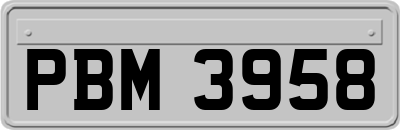 PBM 3958